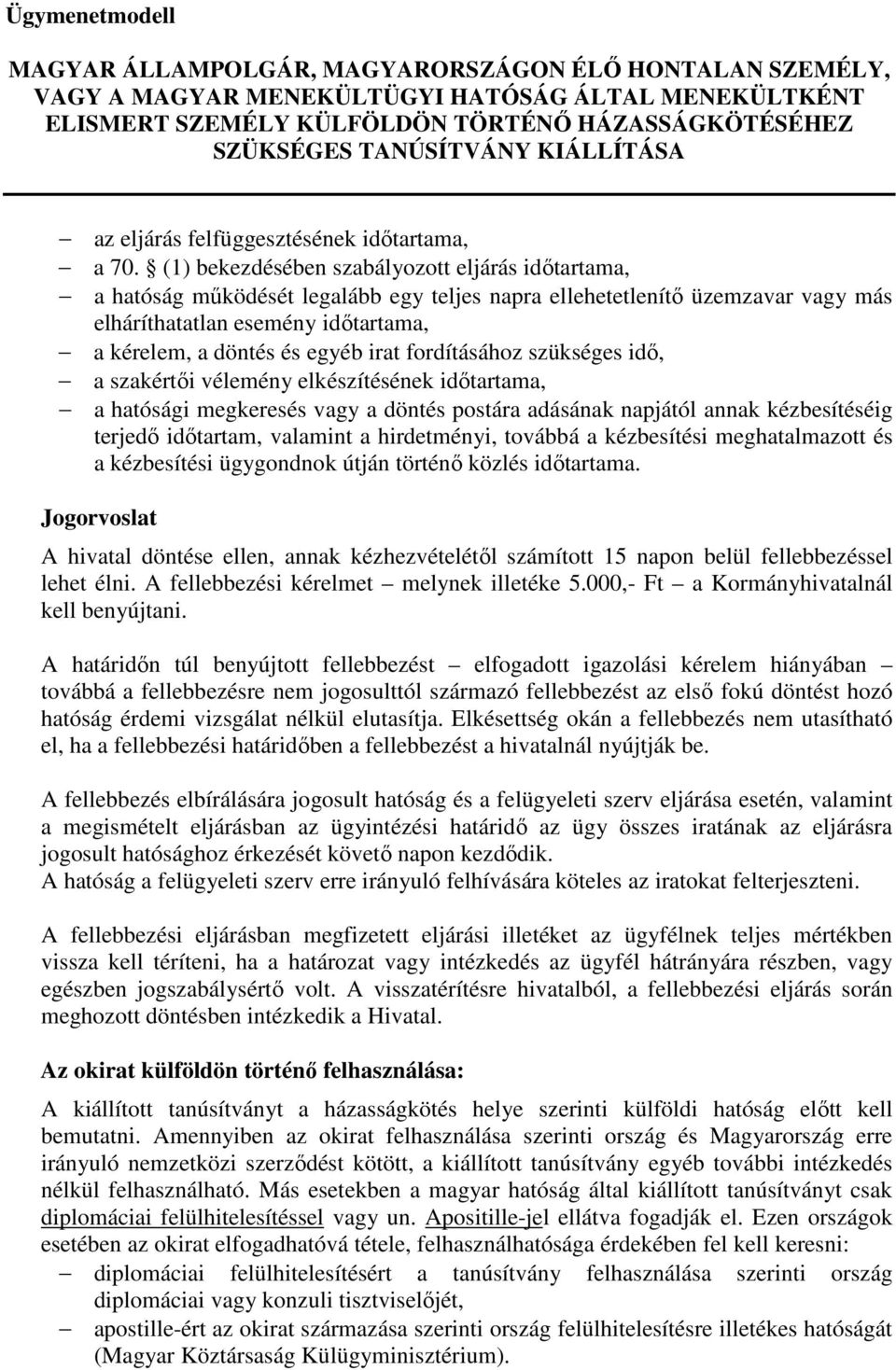 Ügymenetmodell

MAGYAR ÁLLAMPOLGÁR, MAGYARORSZÁGON ÉLŐ HONTALAN SZEMÉLY, VAGY A MAGYAR MENEKÜLTÜGYI HATÓSÁG ÁLTAL MENEKÜLTKÉNT ELISMERT SZEMÉLY KÜLFÖLDÖN TÖRTÉNŐ HÁZASSÁGKÖTÉSÉHEZ SZÜKSÉGES TANÚSÍTVÁNY KIÁLLÍTÁSA

– az eljárás felfüggesztésének időtartama,
– a 70. § (1) bekezdésében szabályozott eljárás időtartama,
– a hatóság működését legalább egy teljes napra ellehetetlenítő üzemzavar vagy más elháríthatatlan esemény időtartama,
– a kérelem, a döntés és egyéb irat fordításához szükséges idő,
– a szakértői vélemény elkészítésének időtartama,
– a hatósági megkeresés vagy a döntés postára adásának napjától annak kézbesítéséig terjedő időtartam, valamint a hirdetményi, továbbá a kézbesítési meghatalmazott és a kézbesítési ügygondnok útján történő közlés időtartama.

Jogorvoslat

A hivatal döntése ellen, annak kézhezvételétől számított 15 napon belül fellebbezéssel lehet élni. A fellebbezési kérelmet – melynek illetéke 5.000,- Ft – a Kormányhivatalnál kell benyújtani.

A határidőn túl benyújtott fellebbezést – elfogadott igazolási kérelem hiányában – továbbá a fellebbezésre nem jogosulttól származó fellebbezést az első fokú döntést hozó hatóság érdemi vizsgálat nélkül elutasítja. Elkésettség okán a fellebbezés nem utasítható el, ha a fellebbezési határidőben a fellebbezést a hivatalnál nyújtják be.

A fellebbezés elbírálására jogosult hatóság és a felügyeleti szerv eljárása esetén, valamint a megismételt eljárásban az ügyintézési határidő az ügy összes iratának az eljárásra jogosult hatósághoz érkezését követő napon kezdődik.
A hatóság a felügyeleti szerv erre irányuló felhívására köteles az iratokat felterjeszteni.

A fellebbezési eljárásban megfizetett eljárási illetéket az ügyfélnek teljes mértékben vissza kell téríteni, ha a határozat vagy intézkedés az ügyfél hátrányára részben, vagy egészben jogszabálysértő volt. A visszatérítésre hivatalból, a fellebbezési eljárás során meghozott döntésben intézkedik a Hivatal.

Az okirat külföldön történő felhasználása:

A kiállított tanúsítványt a házasságkötés helye szerinti külföldi hatóság előtt kell bemutatni. Amennyiben az okirat felhasználása szerinti ország és Magyarország erre irányuló nemzetközi szerződést kötött, a kiállított tanúsítvány egyéb további intézkedés nélkül felhasználható. Más esetekben a magyar hatóság által kiállított tanúsítványt csak diplomáciai felülhitelesítéssel vagy un. Apositille-jel ellátva fogadják el. Ezen országok esetében az okirat elfogadhatóvá tétele, felhasználhatósága érdekében fel kell keresni:
– diplomáciai felülhitelesítésért a tanúsítvány felhasználása szerinti ország diplomáciai vagy konzuli tisztviselőjét,
– apostille-ért az okirat származása szerinti ország felülhitelesítésre illetékes hatóságát (Magyar Köztársaság Külügyminisztérium).